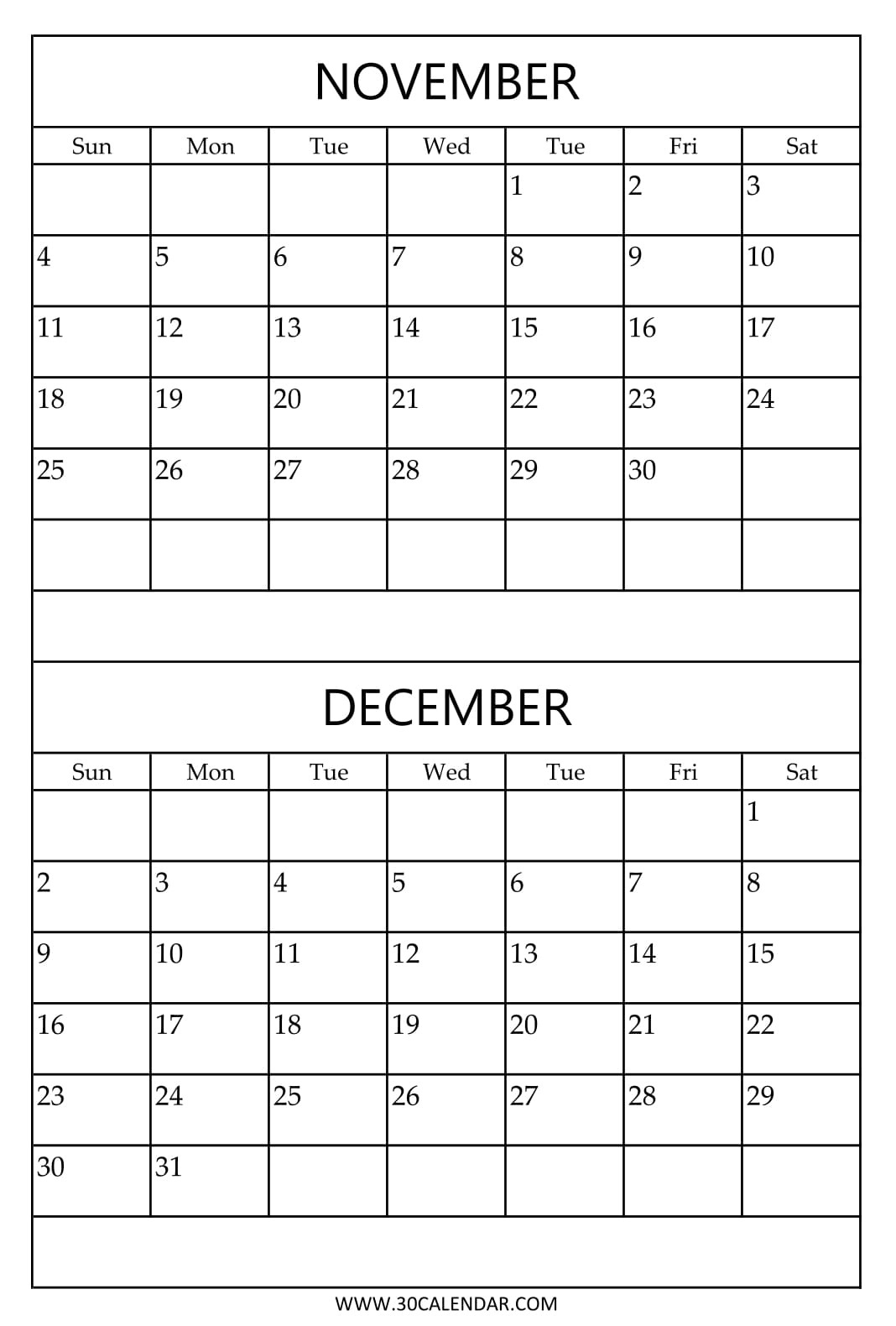 NOVEMBER

| Sun | Mon | Tue | Wed | Tue | Fri | Sat |
|---|---|---|---|---|---|---|
| | | | | 1 | 2 | 3 |
| 4 | 5 | 6 | 7 | 8 | 9 | 10 |
| 11 | 12 | 13 | 14 | 15 | 16 | 17 |
| 18 | 19 | 20 | 21 | 22 | 23 | 24 |
| 25 | 26 | 27 | 28 | 29 | 30 | |
| | | | | | | |

DECEMBER

| Sun | Mon | Tue | Wed | Tue | Fri | Sat |
|---|---|---|---|---|---|---|
| | | | | | | 1 |
| 2 | 3 | 4 | 5 | 6 | 7 | 8 |
| 9 | 10 | 11 | 12 | 13 | 14 | 15 |
| 16 | 17 | 18 | 19 | 20 | 21 | 22 |
| 23 | 24 | 25 | 26 | 27 | 28 | 29 |
| 30 | 31 | | | | | |

WWW.30CALENDAR.COM